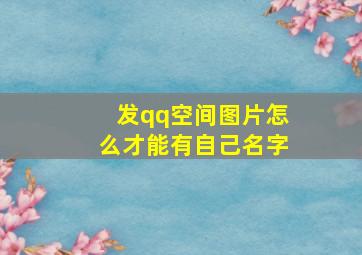 发qq空间图片怎么才能有自己名字